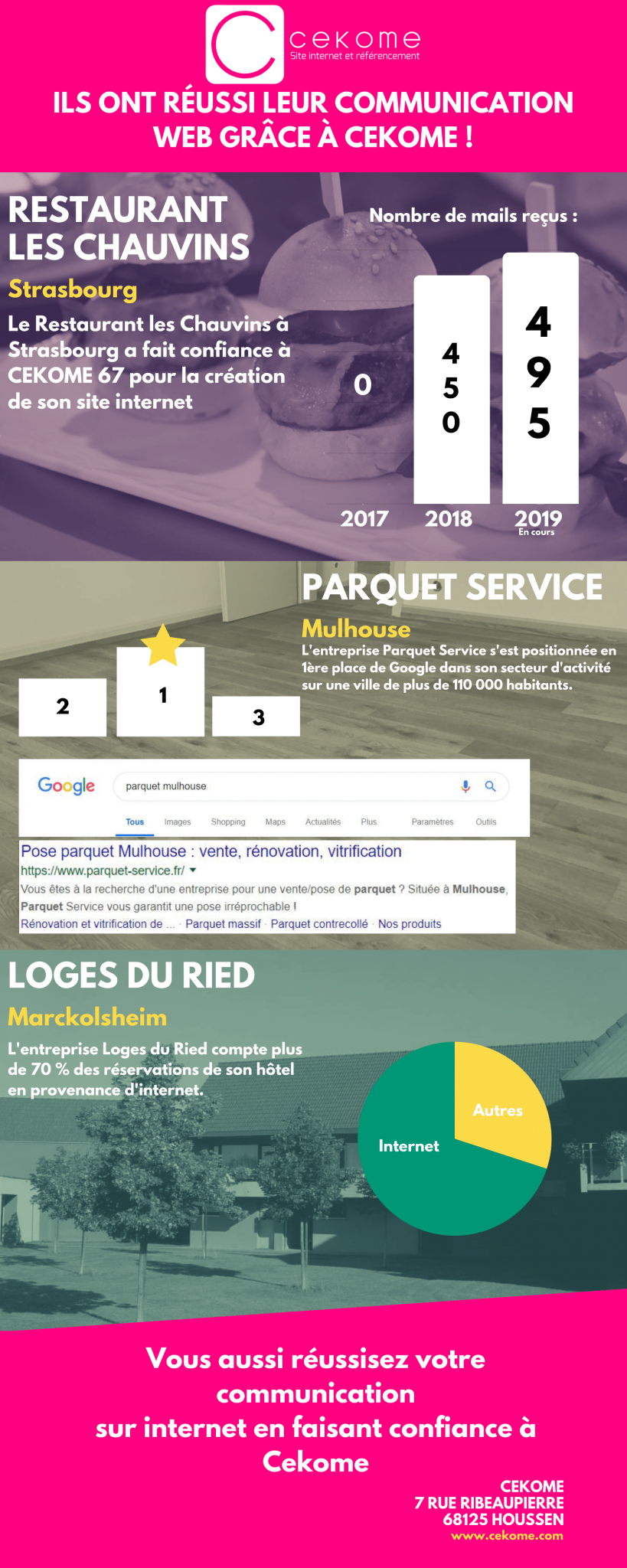 cekome
Site internet et référencement

ILS ONT RÉUSSI LEUR COMMUNICATION WEB GRÂCE À CEKOME !

RESTAURANT LES CHAUVINS

Strasbourg

Le Restaurant les Chauvins à Strasbourg a fait confiance à CEKOME 67 pour la création de son site internet

Nombre de mails reçus :

0

450

495

2017 2018 2019
En cours

PARQUET SERVICE

Mulhouse

L'entreprise Parquet Service s'est positionnée en 1ère place de Google dans son secteur d'activité sur une ville de plus de 110 000 habitants.

2 1 3

Google parquet mulhouse

Tous Images Shopping Maps Actualités Plus Paramètres Outils

Pose parquet Mulhouse : vente, rénovation, vitrification
https://www.parquet-service.fr/
Vous êtes à la recherche d'une entreprise pour une vente/pose de parquet ? Située à Mulhouse, Parquet Service vous garantit une pose irréprochable !
Rénovation et vitrification de ... · Parquet massif · Parquet contrecollé · Nos produits

LOGES DU RIED

Marckolsheim

L'entreprise Loges du Ried compte plus de 70 % des réservations de son hôtel en provenance d'internet.

Autres

Internet

Vous aussi réussisez votre communication sur internet en faisant confiance à Cekome

CEKOME
7 RUE RIBEAUPIERRE
68125 HOUSSEN
www.cekome.com